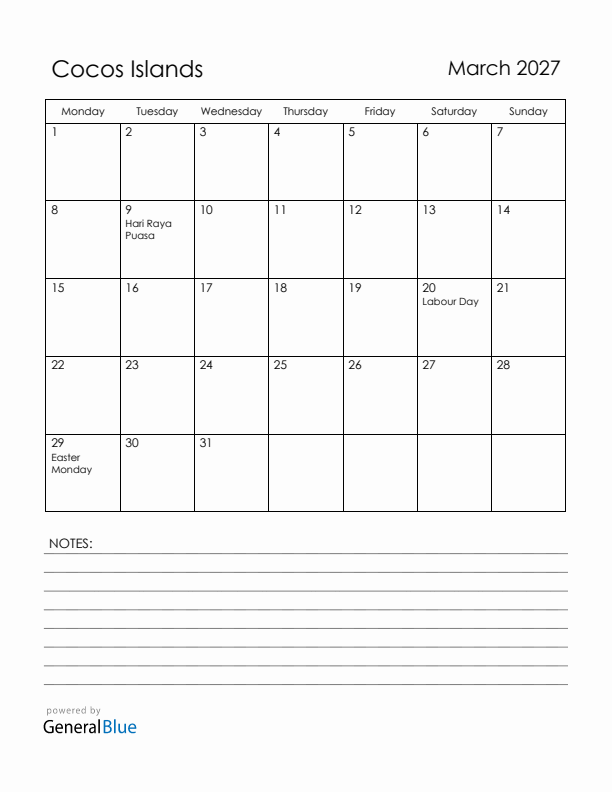 Cocos Islands

March 2027

| Monday | Tuesday | Wednesday | Thursday | Friday | Saturday | Sunday |
|---|---|---|---|---|---|---|
| 1 | 2 | 3 | 4 | 5 | 6 | 7 |
| 8 | 9 Hari Raya Puasa | 10 | 11 | 12 | 13 | 14 |
| 15 | 16 | 17 | 18 | 19 | 20 Labour Day | 21 |
| 22 | 23 | 24 | 25 | 26 | 27 | 28 |
| 29 Easter Monday | 30 | 31 | | | | |

NOTES:

powered by
GeneralBlue